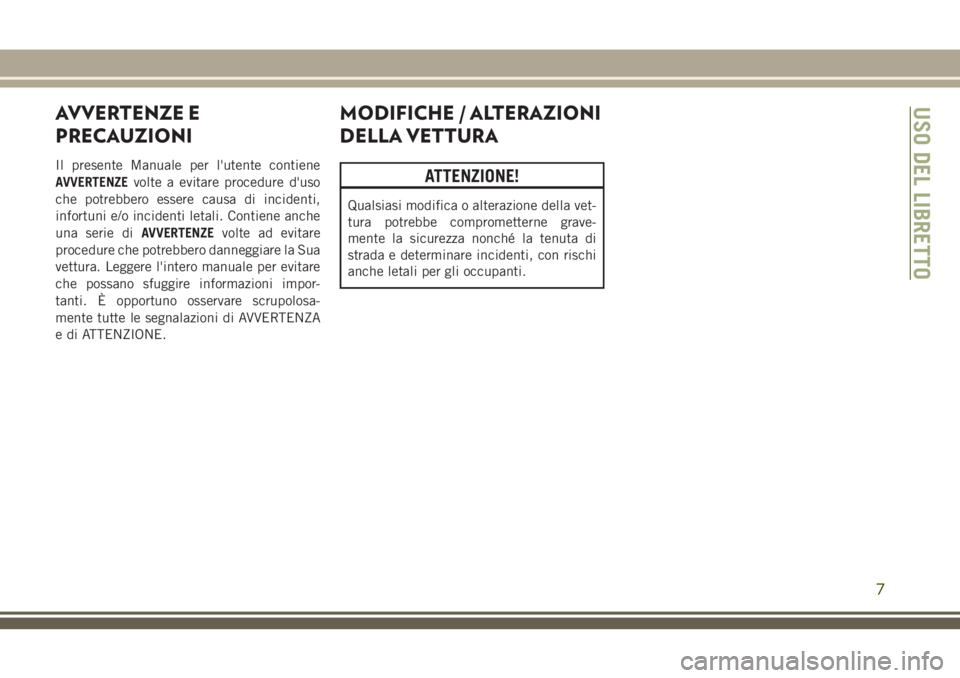 AVVERTENZE E PRECAUZIONI

Il presente Manuale per l'utente contiene AVVERTENZE volte a evitare procedure d'uso che potrebbero essere causa di incidenti, infortuni e/o incidenti letali. Contiene anche una serie di AVVERTENZE volte ad evitare procedure che potrebbero danneggiare la Sua vettura. Leggere l'intero manuale per evitare che possano sfuggire informazioni importanti. È opportuno osservare scrupolosamente tutte le segnalazioni di AVVERTENZA e di ATTENZIONE.

MODIFICHE / ALTERAZIONI DELLA VETTURA

ATTENZIONE!

Qualsiasi modifica o alterazione della vettura potrebbe comprometterne gravemente la sicurezza nonché la tenuta di strada e determinare incidenti, con rischi anche letali per gli occupanti.

USO DEL LIBRETTO

7

carmanualsonline.info